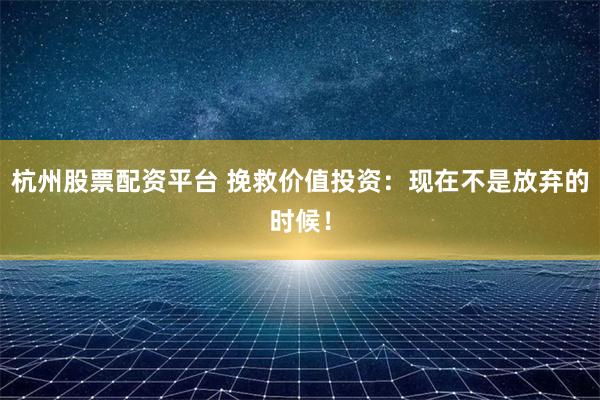 杭州股票配资平台 挽救价值投资：现在不是放弃的时候！